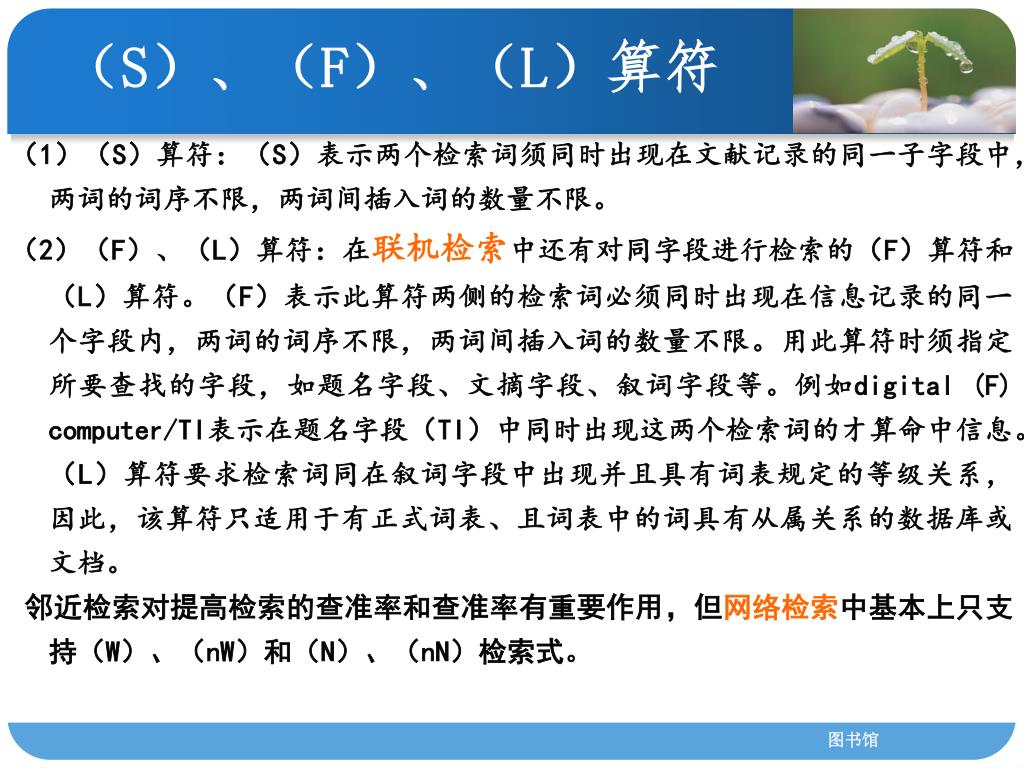 （S）、（F）、（L）算符

（1）（S）算符：（S）表示两个检索词须同时出现在文献记录的同一子字段中，两词的词序不限，两词间插入词的数量不限。

（2）（F）、（L）算符：在联机检索中还有对同字段进行检索的（F）算符和（L）算符。（F）表示此算符两侧的检索词必须同时出现在信息记录的同一个字段内，两词的词序不限，两词间插入词的数量不限。用此算符时须指定所要查找的字段，如题名字段、文摘字段、叙词字段等。例如digital (F) computer/TI表示在题名字段（TI）中同时出现这两个检索词的才算命中信息。（L）算符要求检索词同在叙词字段中出现并且具有词表规定的等级关系，因此，该算符只适用于有正式词表、且词表中的词具有从属关系的数据库或文档。

邻近检索对提高检索的查准率和查准率有重要作用，但网络检索中基本上只支持（W）、（nW）和（N）、（nN）检索式。

图书馆